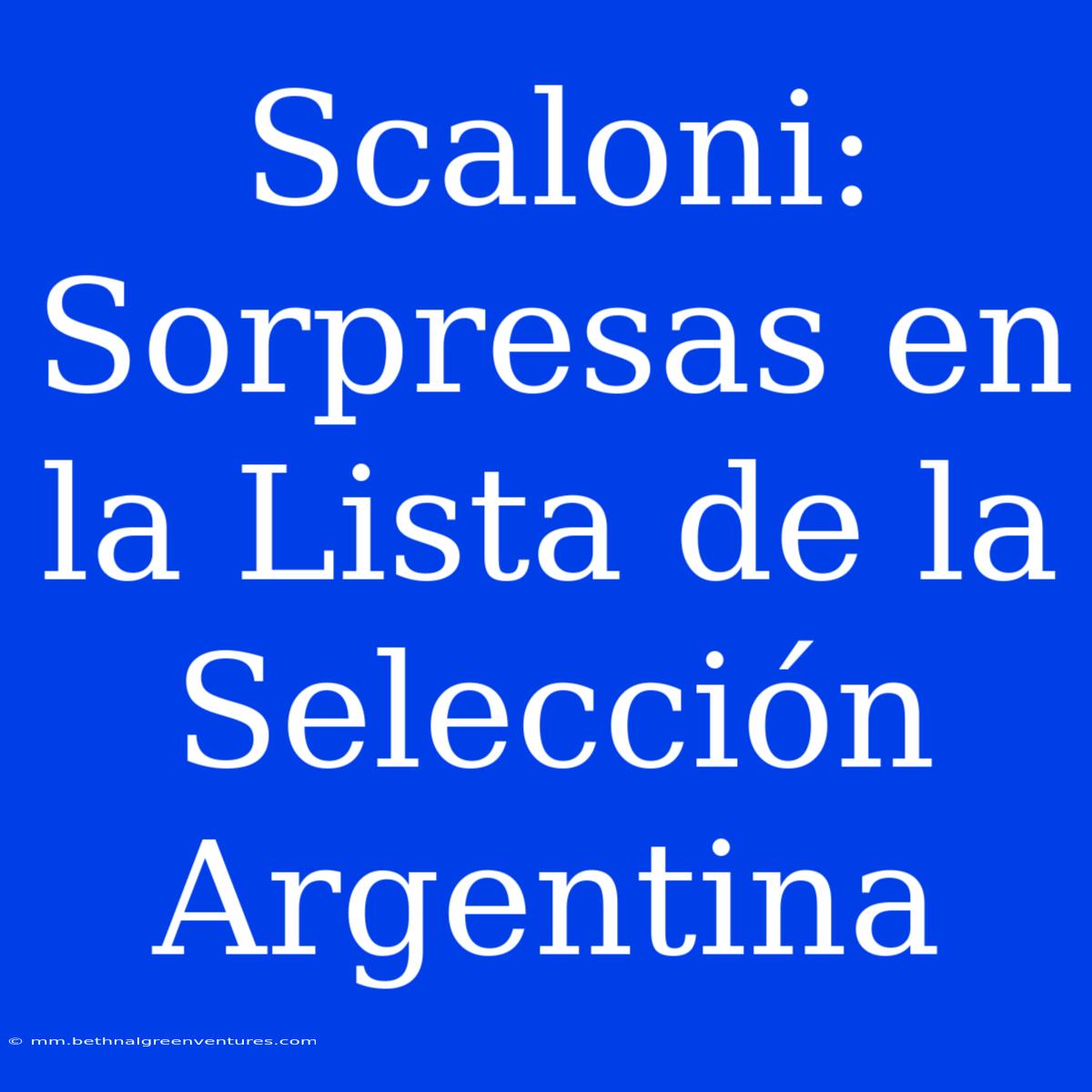 Scaloni: Sorpresas en la Lista de la Selección Argentina

© mm.bethnalgreenventures.com